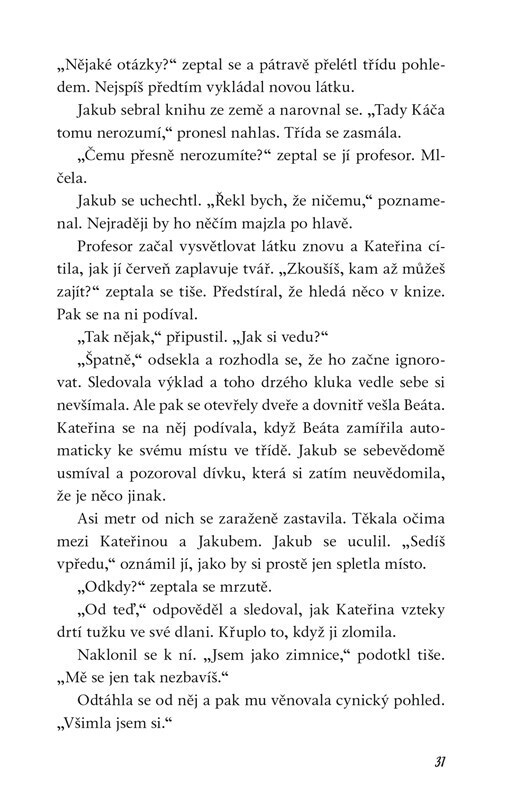 „Nějaké otázky?“ zeptal se a pátravě přelétl třídu pohledem. Nejspíš předtím vykládal novou látku.

Jakub sebral knihu ze země a narovnal se. „Tady Káča tomu nerozumí,“ pronesl nahlas. Třída se zasmála.

„Čemu přesně nerozumíte?“ zeptal se jí profesor. Mlčela.

Jakub se uchechtl. „Řekl bych, že ničemu,“ poznamenal. Nejraději by ho něčím majzla po hlavě.

Profesor začal vysvětlovat látku znovu a Kateřina cítila, jak jí červeň zaplavuje tvář. „Zkoušíš, kam až můžeš zajít?“ zeptala se tiše. Předstíral, že hledá něco v knize. Pak se na ni podíval.

„Tak nějak,“ připustil. „Jak si vedu?“

„Špatně,“ odsekla a rozhodla se, že ho začne ignorovat. Sledovala výklad a toho drzého kluka vedle sebe si nevšímala. Ale pak se otevřely dveře a dovnitř vešla Beáta. Kateřina se na něj podívala, když Beáta zamířila automaticky ke svému místu ve třídě. Jakub se sebevědomě usmíval a pozoroval dívku, která si zatím neuvědomila, že je něco jinak.

Asi metr od nich se zaraženě zastavila. Těkala očima mezi Kateřinou a Jakubem. Jakub se uculil. „Sedíš vpředu,“ oznámil jí, jako by si prostě jen spletla místo.

„Odkdy?“ zeptala se mrzutě.

„Od teď,“ odpověděl a sledoval, jak Kateřina vzteky drtí tužku ve své dlani. Křuplo to, když ji zlomila.

Naklonil se k ní. „Jsem jako zimnice,“ podotkl tiše. „Mě se jen tak nezbavíš.“

Odtáhla se od něj a pak mu věnovala cynický pohled. „Všimla jsem si.“

31